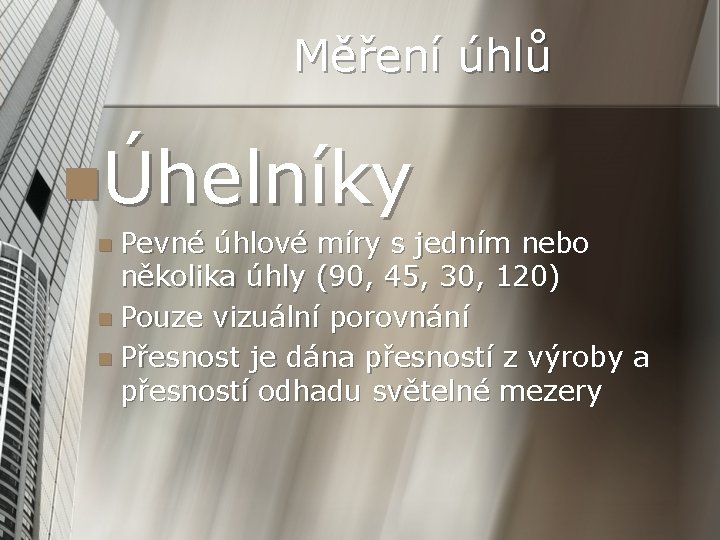 Měření úhlů

Úhelníky

Pevné úhlové míry s jedním nebo několika úhly (90, 45, 30, 120)

Pouze vizuální porovnání

Přesnost je dána přesností z výroby a přesností odhadu světelné mezery